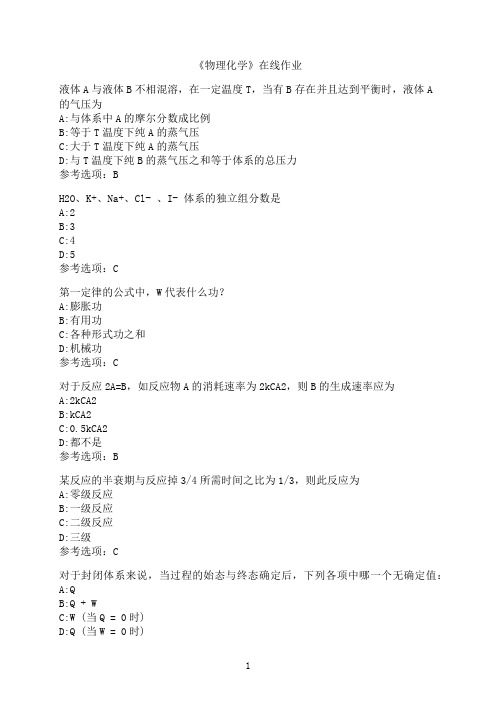 《物理化学》在线作业

液体 A 与液体 B 不相混溶，在一定温度 T，当有 B 存在并且达到平衡时，液体 A 的气压为
A:与体系中 A 的摩尔分数成比例
B:等于 T 温度下纯 A 的蒸气压
C:大于 T 温度下纯 A 的蒸气压
D:与 T 温度下纯 B 的蒸气压之和等于体系的总压力
参考选项：B

H2O、K+、Na+、Cl- 、I- 体系的独立组分数是
A:2
B:3
C:4
D:5
参考选项：C

第一定律的公式中，W 代表什么功？
A:膨胀功
B:有用功
C:各种形式功之和
D:机械功
参考选项：C

对于反应 2A=B，如反应物 A 的消耗速率为 2kCA2，则 B 的生成速率应为
A:2kCA2
B:kCA2
C:0.5kCA2
D:都不是
参考选项：B

某反应的半衰期与反应掉 3/4 所需时间之比为 1/3，则此反应为
A:零级反应
B:一级反应
C:二级反应
D:三级
参考选项：C

对于封闭体系来说，当过程的始态与终态确定后，下列各项中哪一个无确定值：
A:Q
B:Q + W
C:W（当 Q = 0 时）
D:Q（当 W = 0 时）

1